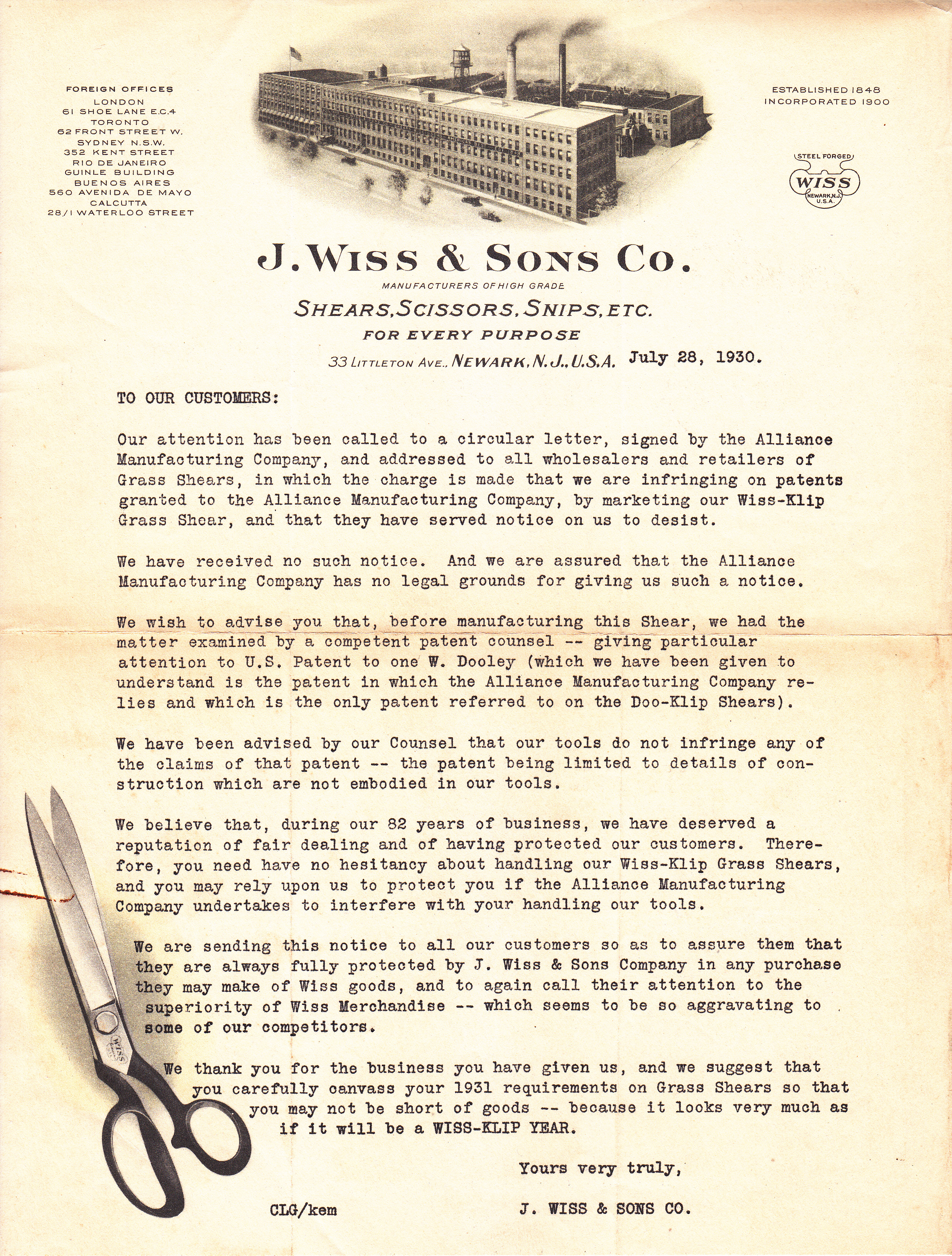 FOREIGN OFFICES
LONDON
61 SHOE LANE E.C.4
TORONTO
62 FRONT STREET W.
SYDNEY N.S.W.
352 KENT STREET
RIO DE JANEIRO
GUINLE BUILDING
BUENOS AIRES
560 AVENIDA DE MAYO
CALCUTTA
28/1 WATERLOO STREET

ESTABLISHED 1848
INCORPORATED 1900

STEEL FORGED
WISS
NEWARK, N.J.
U.S.A.

J. WISS & SONS CO.
MANUFACTURERS OF HIGH GRADE
SHEARS, SCISSORS, SNIPS, ETC.
FOR EVERY PURPOSE
33 LITTLETON AVE., NEWARK, N.J., U.S.A. July 28, 1930.

TO OUR CUSTOMERS:

Our attention has been called to a circular letter, signed by the Alliance Manufacturing Company, and addressed to all wholesalers and retailers of Grass Shears, in which the charge is made that we are infringing on patents granted to the Alliance Manufacturing Company, by marketing our Wiss-Klip Grass Shear, and that they have served notice on us to desist.

We have received no such notice. And we are assured that the Alliance Manufacturing Company has no legal grounds for giving us such a notice.

We wish to advise you that, before manufacturing this Shear, we had the matter examined by a competent patent counsel -- giving particular attention to U.S. Patent to one W. Dooley (which we have been given to understand is the patent in which the Alliance Manufacturing Company relies and which is the only patent referred to on the Doo-Klip Shears).

We have been advised by our Counsel that our tools do not infringe any of the claims of that patent -- the patent being limited to details of construction which are not embodied in our tools.

We believe that, during our 82 years of business, we have deserved a reputation of fair dealing and of having protected our customers. Therefore, you need have no hesitancy about handling our Wiss-Klip Grass Shears, and you may rely upon us to protect you if the Alliance Manufacturing Company undertakes to interfere with your handling our tools.

We are sending this notice to all our customers so as to assure them that they are always fully protected by J. Wiss & Sons Company in any purchase they may make of Wiss goods, and to again call their attention to the superiority of Wiss Merchandise -- which seems to be so aggravating to some of our competitors.

We thank you for the business you have given us, and we suggest that you carefully canvass your 1931 requirements on Grass Shears so that you may not be short of goods -- because it looks very much as if it will be a WISS-KLIP YEAR.

Yours very truly,

CLG/kem

J. WISS & SONS CO.